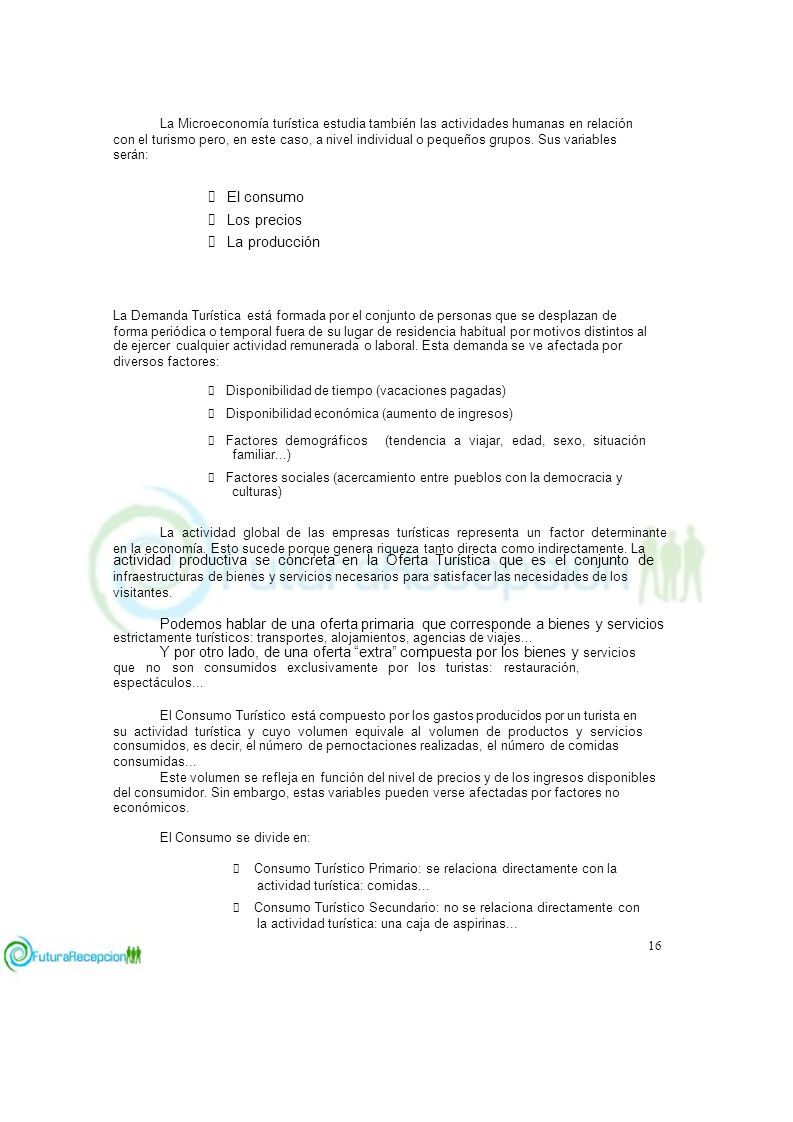 La Microeconomía turística estudia también las actividades humanas en relación con el turismo pero, en este caso, a nivel individual o pequeños grupos. Sus variables serán:

 El consumo
 Los precios
 La producción

La Demanda Turística está formada por el conjunto de personas que se desplazan de forma periódica o temporal fuera de su lugar de residencia habitual por motivos distintos al de ejercer cualquier actividad remunerada o laboral. Esta demanda se ve afectada por diversos factores:

 Disponibilidad de tiempo (vacaciones pagadas)
 Disponibilidad económica (aumento de ingresos)
 Factores demográficos (tendencia a viajar, edad, sexo, situación familiar...)
 Factores sociales (acercamiento entre pueblos con la democracia y culturas)

La actividad global de las empresas turísticas representa un factor determinante en la economía. Esto sucede porque genera riqueza tanto directa como indirectamente. La actividad productiva se concreta en la Oferta Turística que es el conjunto de infraestructuras de bienes y servicios necesarios para satisfacer las necesidades de los visitantes.

Podemos hablar de una oferta primaria que corresponde a bienes y servicios estrictamente turísticos: transportes, alojamientos, agencias de viajes...
Y por otro lado, de una oferta "extra" compuesta por los bienes y servicios que no son consumidos exclusivamente por los turistas: restauración, espectáculos...

El Consumo Turístico está compuesto por los gastos producidos por un turista en su actividad turística y cuyo volumen equivale al volumen de productos y servicios consumidos, es decir, el número de pernoctaciones realizadas, el número de comidas consumidas...
Este volumen se refleja en función del nivel de precios y de los ingresos disponibles del consumidor. Sin embargo, estas variables pueden verse afectadas por factores no económicos.

El Consumo se divide en:

 Consumo Turístico Primario: se relaciona directamente con la actividad turística: comidas...
 Consumo Turístico Secundario: no se relaciona directamente con la actividad turística: una caja de aspirinas...

FuturaRecepcion

16